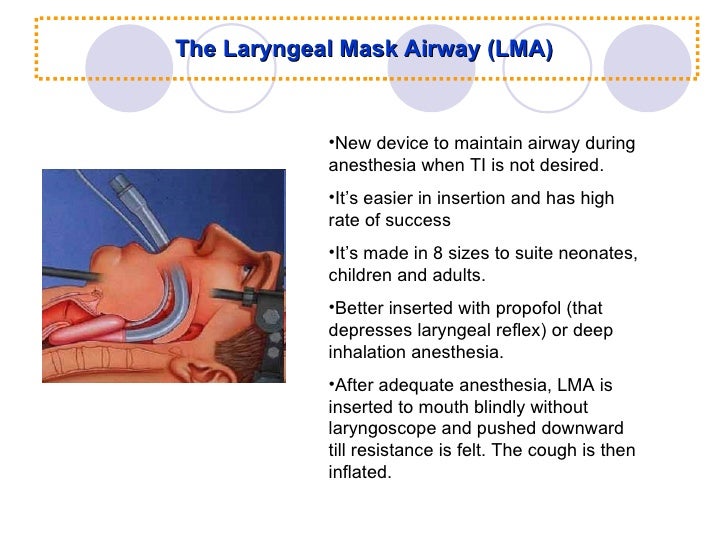 The Laryngeal Mask Airway (LMA)

•New device to maintain airway during anesthesia when TI is not desired.

•It's easier in insertion and has high rate of success

•It's made in 8 sizes to suite neonates, children and adults.

•Better inserted with propofol (that depresses laryngeal reflex) or deep inhalation anesthesia.

•After adequate anesthesia, LMA is inserted to mouth blindly without laryngoscope and pushed downward till resistance is felt. The cough is then inflated.